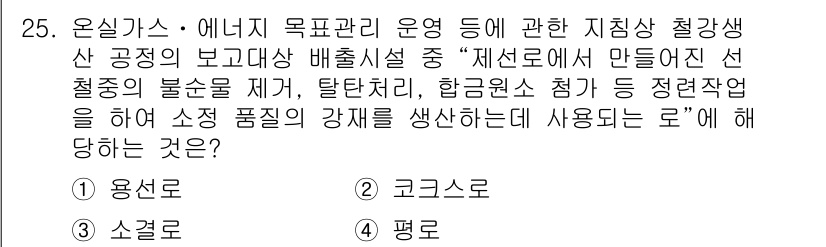 25. 온실가스・에너지 목표관리 운영 등에 관한 지침상 철강생산 공정의 보고대상 배출시설 중 “제선로에서 만들어진 선철중의 불순물 제거, 탈탄처리, 합금원소 첨가 등 정련작업을 하여 소정 품질의 강재를 생산하는데 사용되는 로”에 해당하는 것은?

① 용선로 ② 코크스로
③ 소결로 ④ 평로